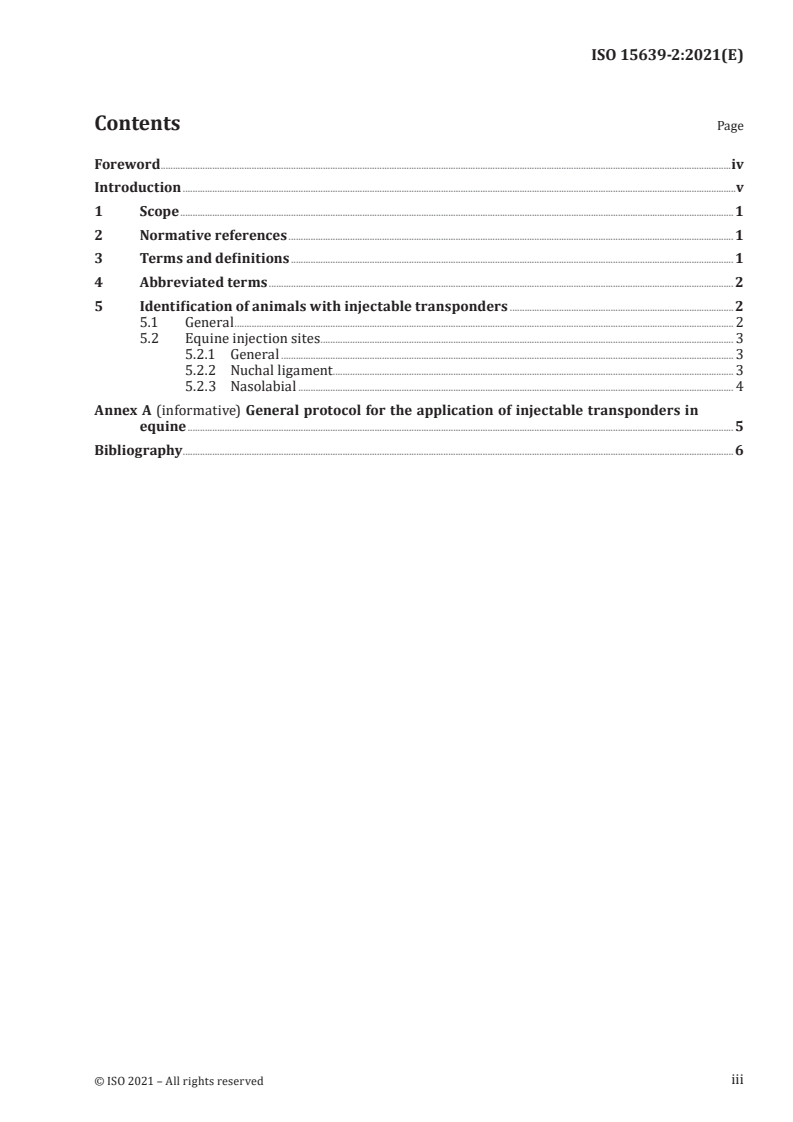 ISO 15639-2:2021(E)

Contents

Page

Foreword iv
Introduction v
1 Scope 1
2 Normative references 1
3 Terms and definitions 1
4 Abbreviated terms 2
5 Identification of animals with injectable transponders 2
5.1 General 2
5.2 Equine injection sites 3
5.2.1 General 3
5.2.2 Nuchal ligament 3
5.2.3 Nasolabial 4
Annex A (informative) General protocol for the application of injectable transponders in equine 5
Bibliography 6

© ISO 2021 – All rights reserved

iii